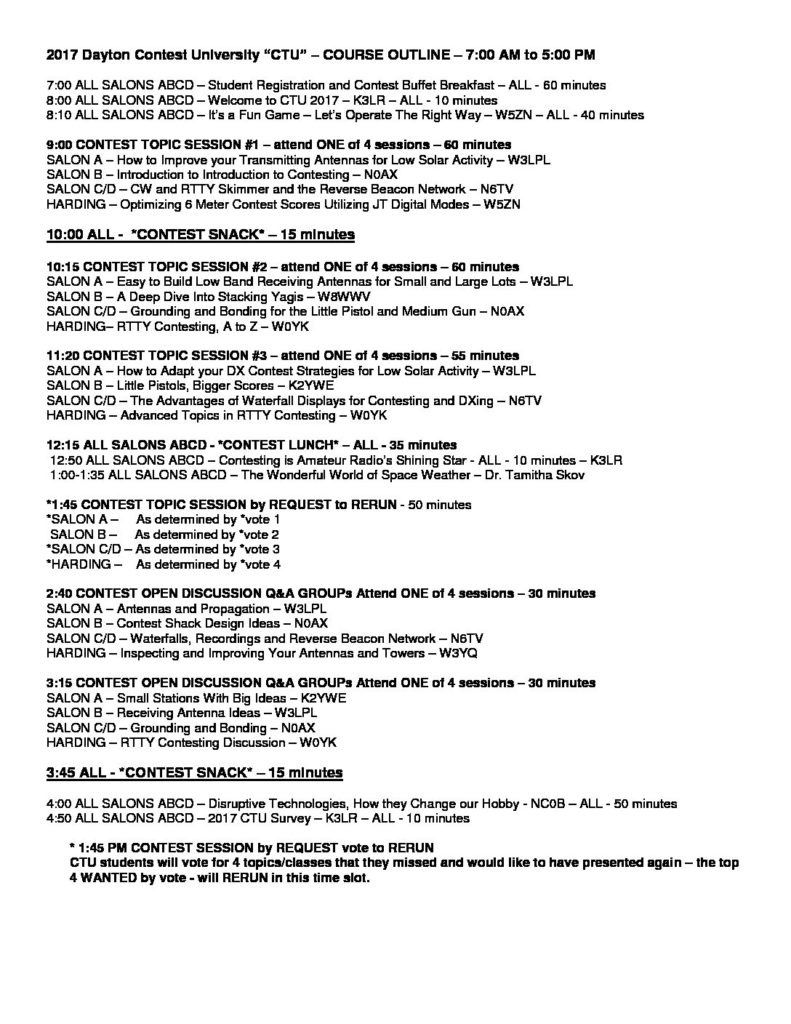 2017 Dayton Contest University "CTU" – COURSE OUTLINE – 7:00 AM to 5:00 PM

7:00 ALL SALONS ABCD – Student Registration and Contest Buffet Breakfast – ALL - 60 minutes
8:00 ALL SALONS ABCD – Welcome to CTU 2017 – K3LR – ALL - 10 minutes
8:10 ALL SALONS ABCD – It's a Fun Game – Let's Operate The Right Way – W5ZN – ALL - 40 minutes

9:00 CONTEST TOPIC SESSION #1 – attend ONE of 4 sessions – 60 minutes
SALON A – How to Improve your Transmitting Antennas for Low Solar Activity – W3LPL
SALON B – Introduction to Introduction to Contesting – N0AX
SALON C/D – CW and RTTY Skimmer and the Reverse Beacon Network – N6TV
HARDING – Optimizing 6 Meter Contest Scores Utilizing JT Digital Modes – W5ZN

10:00 ALL - *CONTEST SNACK* – 15 minutes

10:15 CONTEST TOPIC SESSION #2 – attend ONE of 4 sessions – 60 minutes
SALON A – Easy to Build Low Band Receiving Antennas for Small and Large Lots – W3LPL
SALON B – A Deep Dive Into Stacking Yagis – W8WWV
SALON C/D – Grounding and Bonding for the Little Pistol and Medium Gun – N0AX
HARDING– RTTY Contesting, A to Z – W0YK

11:20 CONTEST TOPIC SESSION #3 – attend ONE of 4 sessions – 55 minutes
SALON A – How to Adapt your DX Contest Strategies for Low Solar Activity – W3LPL
SALON B – Little Pistols, Bigger Scores – K2YWE
SALON C/D – The Advantages of Waterfall Displays for Contesting and DXing – N6TV
HARDING – Advanced Topics in RTTY Contesting – W0YK

12:15 ALL SALONS ABCD - *CONTEST LUNCH* – ALL - 35 minutes
12:50 ALL SALONS ABCD – Contesting is Amateur Radio's Shining Star - ALL - 10 minutes – K3LR
1:00-1:35 ALL SALONS ABCD – The Wonderful World of Space Weather – Dr. Tamitha Skov

*1:45 CONTEST TOPIC SESSION by REQUEST to RERUN - 50 minutes
*SALON A – As determined by *vote 1
SALON B – As determined by *vote 2
*SALON C/D – As determined by *vote 3
*HARDING – As determined by *vote 4

2:40 CONTEST OPEN DISCUSSION Q&A GROUPs Attend ONE of 4 sessions – 30 minutes
SALON A – Antennas and Propagation – W3LPL
SALON B – Contest Shack Design Ideas – N0AX
SALON C/D – Waterfalls, Recordings and Reverse Beacon Network – N6TV
HARDING – Inspecting and Improving Your Antennas and Towers – W3YQ

3:15 CONTEST OPEN DISCUSSION Q&A GROUPs Attend ONE of 4 sessions – 30 minutes
SALON A – Small Stations With Big Ideas – K2YWE
SALON B – Receiving Antenna Ideas – W3LPL
SALON C/D – Grounding and Bonding – N0AX
HARDING – RTTY Contesting Discussion – W0YK

3:45 ALL - *CONTEST SNACK* – 15 minutes

4:00 ALL SALONS ABCD – Disruptive Technologies, How they Change our Hobby - NC0B – ALL - 50 minutes
4:50 ALL SALONS ABCD – 2017 CTU Survey – K3LR – ALL - 10 minutes

* 1:45 PM CONTEST SESSION by REQUEST vote to RERUN
CTU students will vote for 4 topics/classes that they missed and would like to have presented again – the top 4 WANTED by vote - will RERUN in this time slot.